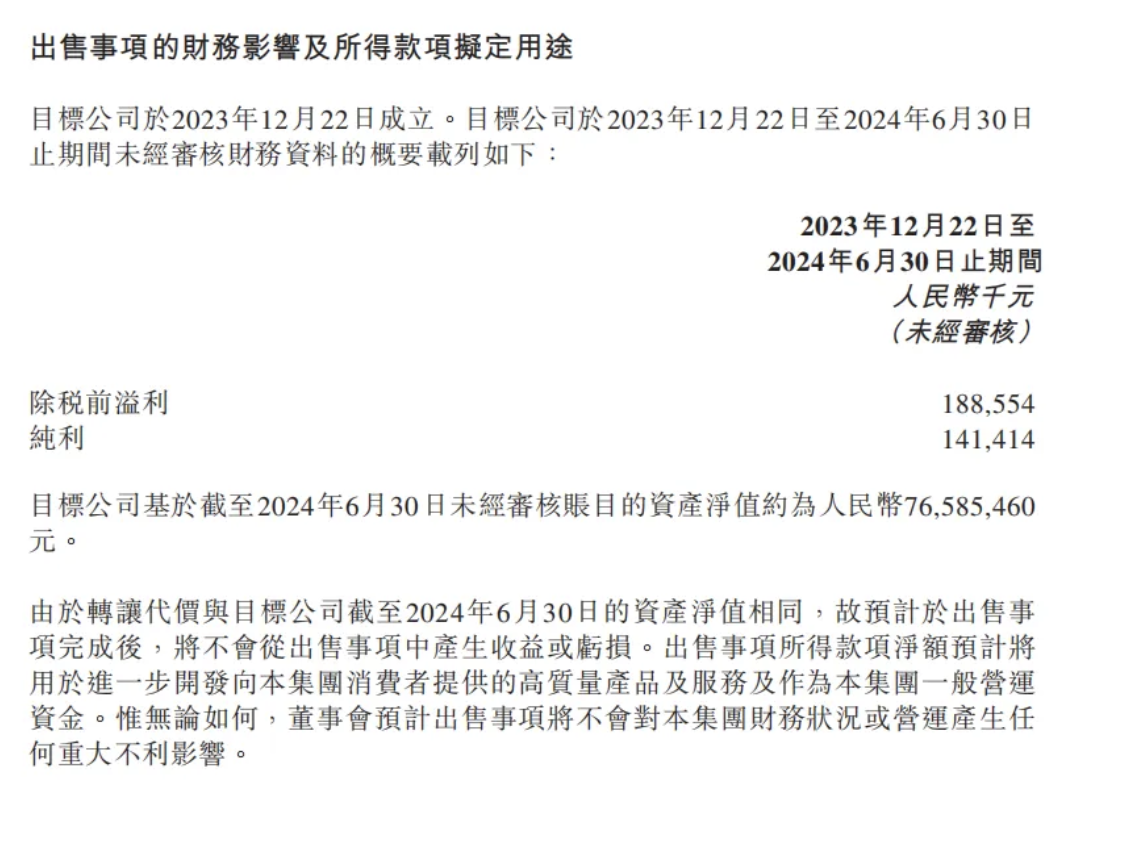 出售事項的財務影響及所得款項擬定用途

目標公司於2023年12月22日成立。目標公司於2023年12月22日至2024年6月30日止期間未經審核財務資料的概要載列如下：

| | 2023年12月22日至 2024年6月30日止期間 人民幣千元 （未經審核） |
|---|---|
| 除稅前溢利 | 188,554 |
| 純利 | 141,414 |

目標公司基於截至2024年6月30日未經審核賬目的資產淨值約為人民幣76,585,460元。

由於轉讓代價與目標公司截至2024年6月30日的資產淨值相同，故預計於出售事項完成後，將不會從出售事項中產生收益或虧損。出售事項所得款項淨額預計將用於進一步開發向本集團消費者提供的高質量產品及服務及作為本集團一般營運資金。惟無論如何，董事會預計出售事項將不會對本集團財務狀況或營運產生任何重大不利影響。